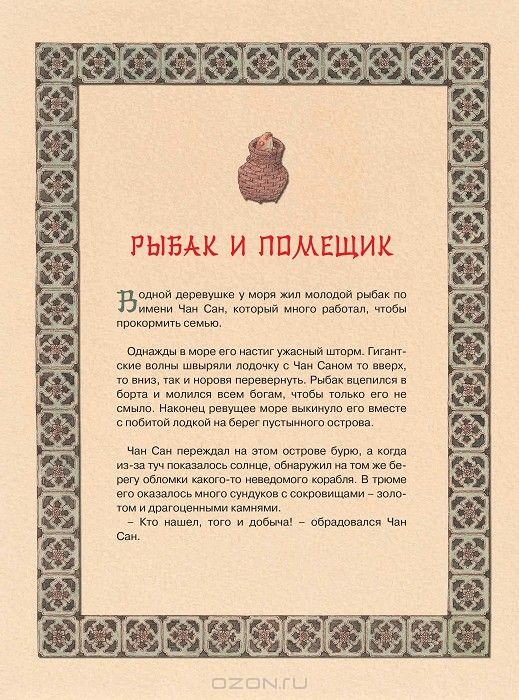 РЫБАК И ПОМЕЩИК

В одной деревушке у моря жил молодой рыбак по имени Чан Сан, который много работал, чтобы прокормить семью.

Однажды в море его настиг ужасный шторм. Гигантские волны швыряли лодочку с Чан Саном то вверх, то вниз, так и норовя перевернуть. Рыбак вцепился в борта и молился всем богам, чтобы только его не смыло. Наконец ревущее море выкинуло его вместе с побитой лодкой на берег пустынного острова.

Чан Сан переждал на этом острове бурю, а когда из-за туч показалось солнце, обнаружил на том же берегу обломки какого-то неведомого корабля. В трюме его оказалось много сундуков с сокровищами – золотом и драгоценными камнями.
– Кто нашел, того и добыча! – обрадовался Чан Сан.

OZON.RU